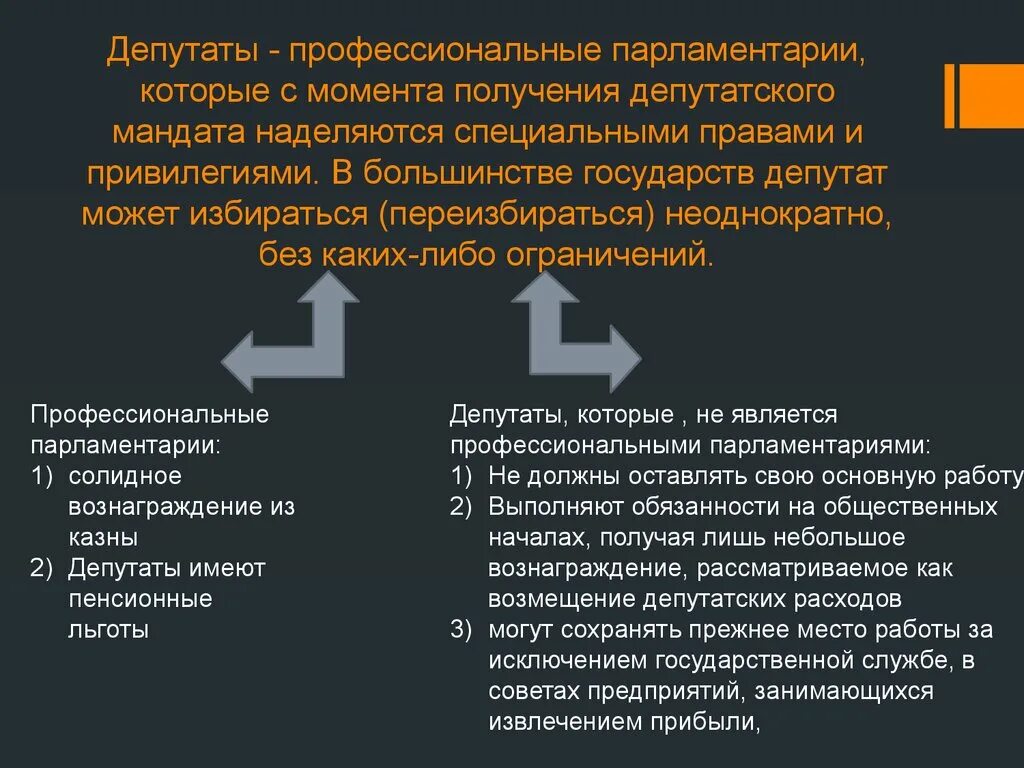 Депутаты - профессиональные парламентарии, которые с момента получения депутатского мандата наделяются специальными правами и привилегиями. В большинстве государств депутат может избираться (переизбираться) неоднократно, без каких-либо ограничений.

Профессиональные парламентарии:
1) солидное вознаграждение из казны
2) Депутаты имеют пенсионные льготы

Депутаты, которые , не является профессиональными парламентариями:
1) Не должны оставлять свою основную работу
2) Выполняют обязанности на общественных началах, получая лишь небольшое вознаграждение, рассматриваемое как возмещение депутатских расходов
3) могут сохранять прежнее место работы за исключением государственной службе, в советах предприятий, занимающихся извлечением прибыли,